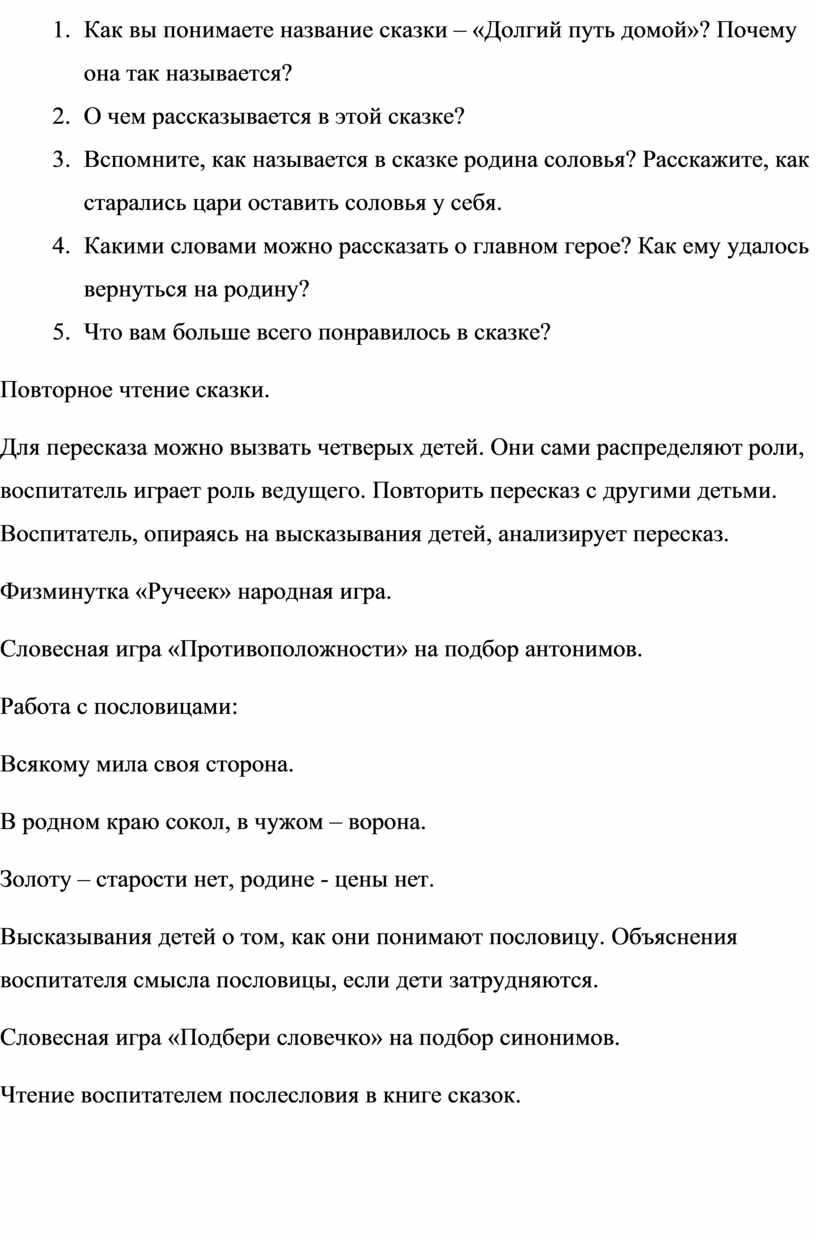 1. Как вы понимаете название сказки – «Долгий путь домой»? Почему она так называется?
2. О чем рассказывается в этой сказке?
3. Вспомните, как называется в сказке родина соловья? Расскажите, как старались цари оставить соловья у себя.
4. Какими словами можно рассказать о главном герое? Как ему удалось вернуться на родину?
5. Что вам больше всего понравилось в сказке?

Повторное чтение сказки.

Для пересказа можно вызвать четверых детей. Они сами распределяют роли, воспитатель играет роль ведущего. Повторить пересказ с другими детьми. Воспитатель, опираясь на высказывания детей, анализирует пересказ.

Физминутка «Ручеек» народная игра.

Словесная игра «Противоположности» на подбор антонимов.

Работа с пословицами:

Всякому мила своя сторона.

В родном краю сокол, в чужом – ворона.

Золоту – старости нет, родине - цены нет.

Высказывания детей о том, как они понимают пословицу. Объяснения воспитателя смысла пословицы, если дети затрудняются.

Словесная игра «Подбери словечко» на подбор синонимов.

Чтение воспитателем послесловия в книге сказок.